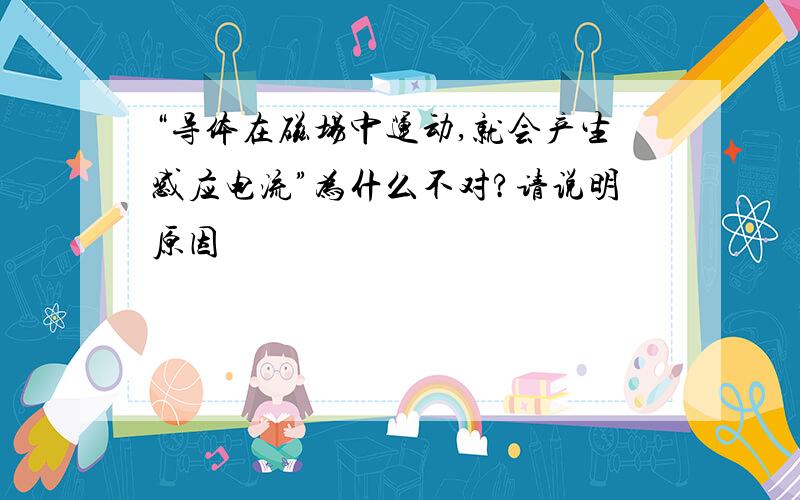 “导体在磁场中运动,就会产生感应电流”为什么不对?请说明原因